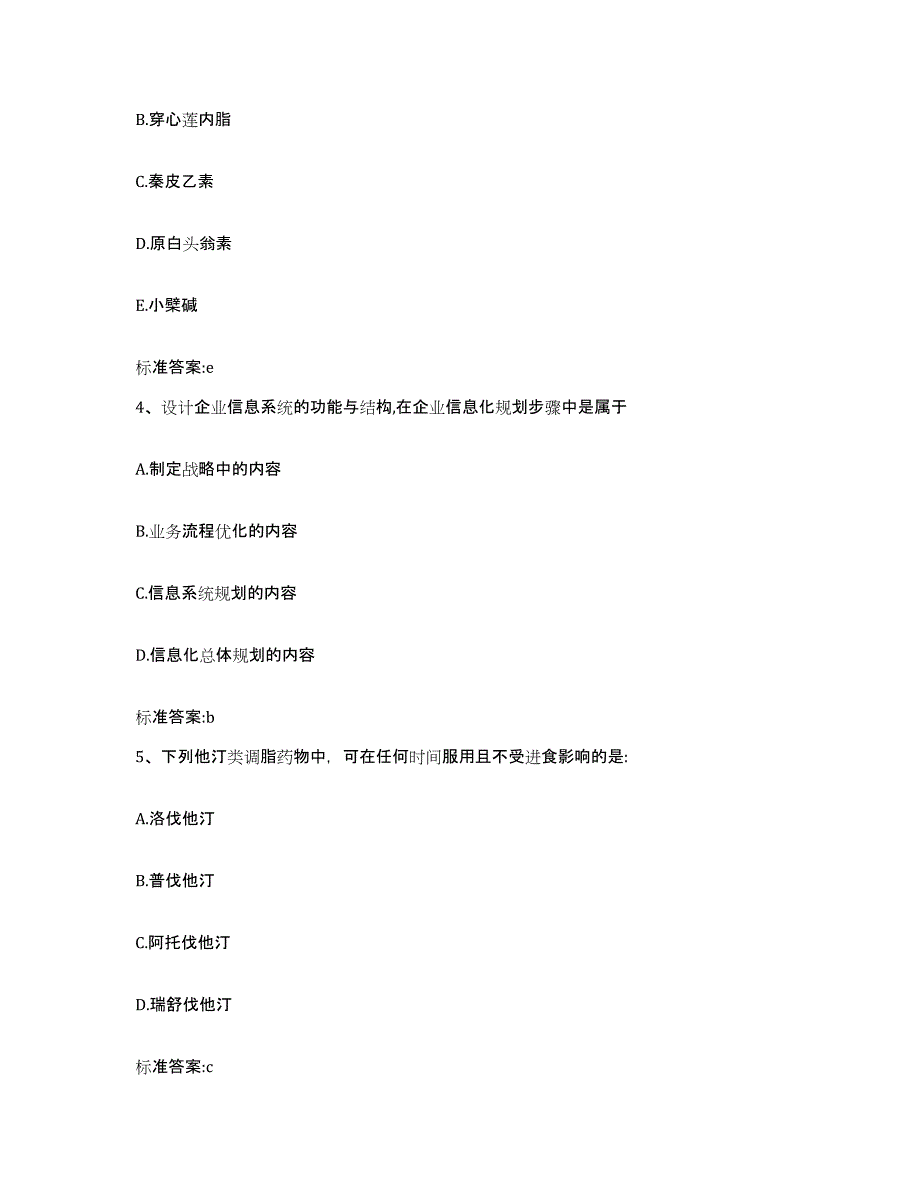 B.穿心莲内脂

C.秦皮乙素

D.原白头翁素

E.小檗碱

标准答案:e

4、设计企业信息系统的功能与结构,在企业信息化规划步骤中是属于

A.制定战略中的内容

B.业务流程优化的内容

C.信息系统规划的内容

D.信息化总体规划的内容

标准答案:b

5、下列他汀类调脂药物中，可在任何时间服用且不受进食影响的是:

A.洛伐他汀

B.普伐他汀

C.阿托伐他汀

D.瑞舒伐他汀

标准答案:c